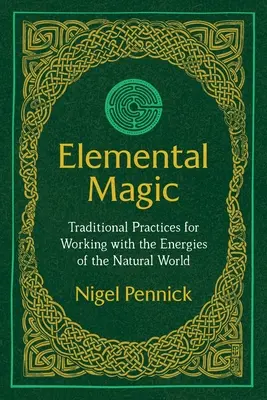 Elemental Magic

Traditional Practices for Working with the Energies of the Natural World

Nigel Pennick